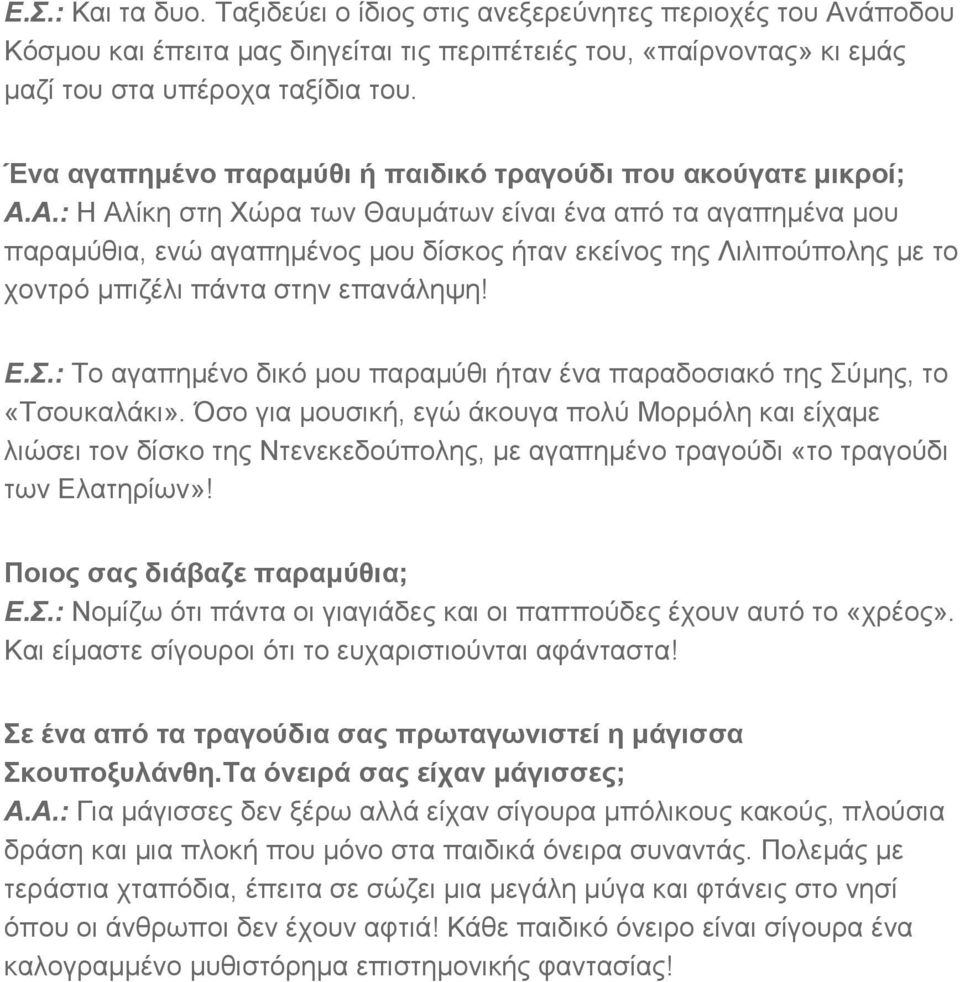 Ε.Σ.: Και τα δυο. Ταξιδεύει ο ίδιος στις ανεξερεύνητες περιοχές του Ανάποδου Κόσμου και έπειτα μας διηγείται τις περιπέτειές του, «παίρνοντας» κι εμάς μαζί του στα υπέροχα ταξίδια του.

Ένα αγαπημένο παραμύθι ή παιδικό τραγούδι που ακούγατε μικροί;
Α.Α.: Η Αλίκη στη Χώρα των Θαυμάτων είναι ένα από τα αγαπημένα μου παραμύθια, ενώ αγαπημένος μου δίσκος ήταν εκείνος της Λιλιπούπολης με το χοντρό μπιζέλι πάντα στην επανάληψη!

Ε.Σ.: Το αγαπημένο δικό μου παραμύθι ήταν ένα παραδοσιακό της Σύμης, το «Τσουκαλάκι». Όσο για μουσική, εγώ άκουγα πολύ Μορμόλη και είχαμε λιώσει τον δίσκο της Ντενεκεδούπολης, με αγαπημένο τραγούδι «το τραγούδι των Ελατηρίων»!

Ποιος σας διάβαζε παραμύθια;
Ε.Σ.: Νομίζω ότι πάντα οι γιαγιάδες και οι παππούδες έχουν αυτό το «χρέος». Και είμαστε σίγουροι ότι το ευχαριστιούνται αφάνταστα!

Σε ένα από τα τραγούδια σας πρωταγωνιστεί η μάγισσα Σκουποξυλάνθη.Τα όνειρά σας είχαν μάγισσες;
Α.Α.: Για μάγισσες δεν ξέρω αλλά είχαν σίγουρα μπόλικους κακούς, πλούσια δράση και μια πλοκή που μόνο στα παιδικά όνειρα συναντάς. Πολεμάς με τεράστια χταπόδια, έπειτα σε σώζει μια μεγάλη μύγα και φτάνεις στο νησί όπου οι άνθρωποι δεν έχουν αφτιά! Κάθε παιδικό όνειρο είναι σίγουρα ένα καλογραμμένο μυθιστόρημα επιστημονικής φαντασίας!